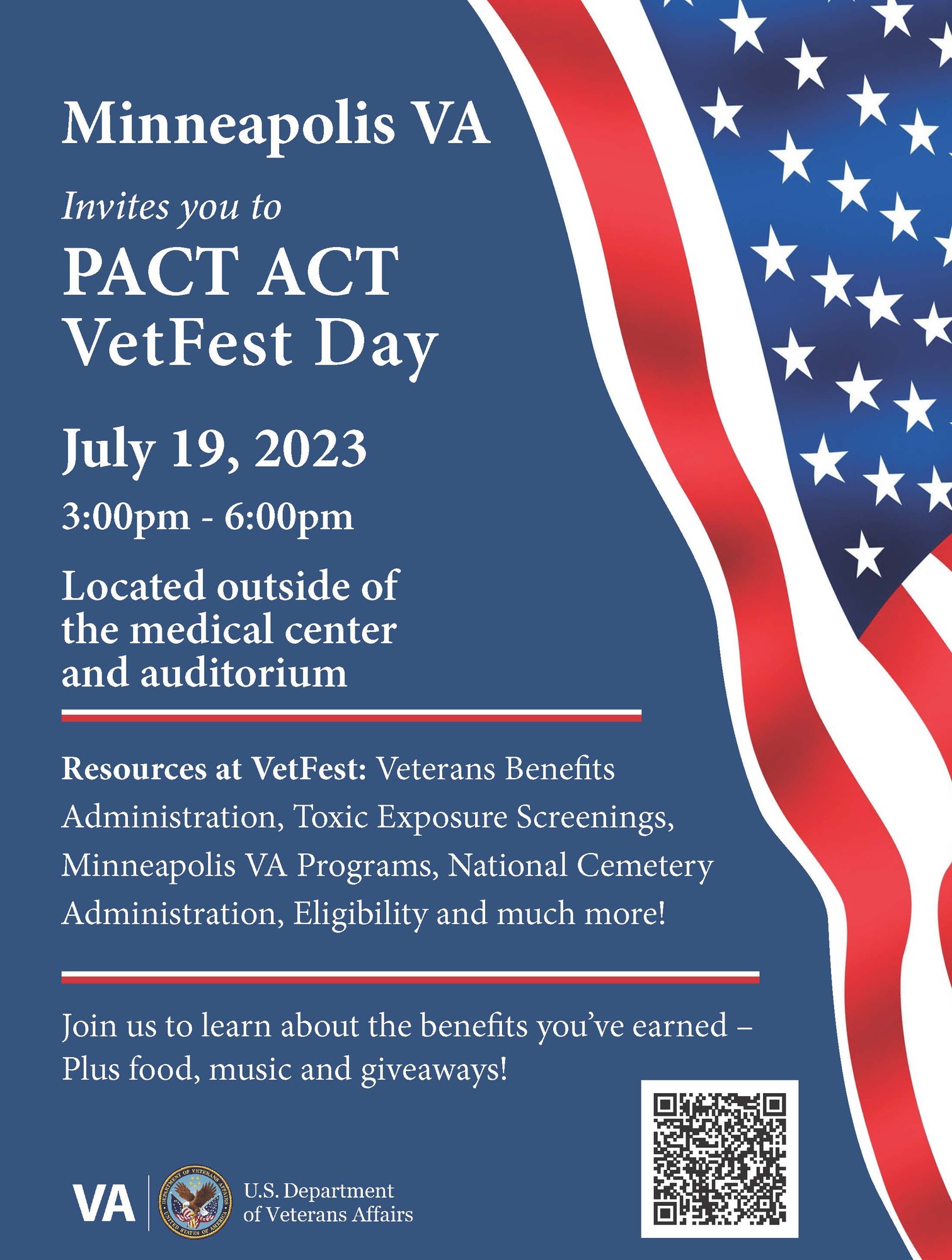 Minneapolis VA

Invites you to

PACT ACT VetFest Day

July 19, 2023

3:00pm - 6:00pm

Located outside of the medical center and auditorium

Resources at VetFest: Veterans Benefits Administration, Toxic Exposure Screenings, Minneapolis VA Programs, National Cemetery Administration, Eligibility and much more!

Join us to learn about the benefits you've earned – Plus food, music and giveaways!

VA

DEPARTMENT OF VETERANS AFFAIRS UNITED STATES OF AMERICA

U.S. Department of Veterans Affairs